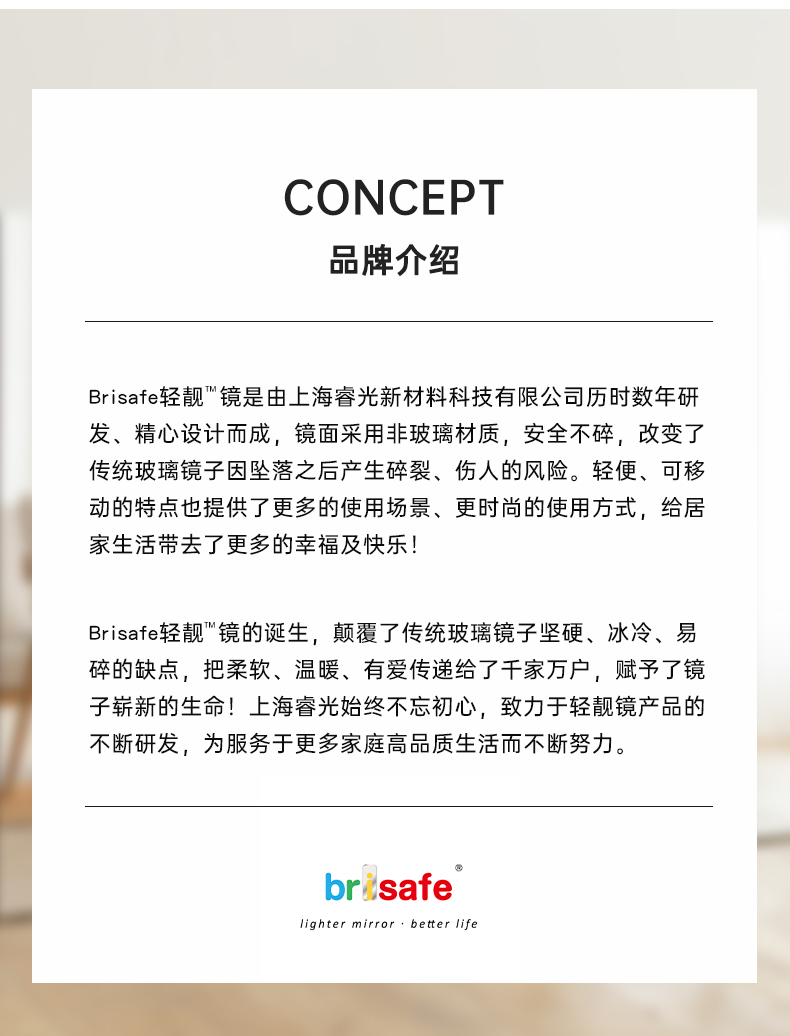 CONCEPT
品牌介绍

Brisafe轻靓™镜是由上海睿光新材料科技有限公司历时数年研发、精心设计而成，镜面采用非玻璃材质，安全不碎，改变了传统玻璃镜子因坠落之后产生碎裂、伤人的风险。轻便、可移动的特点也提供了更多的使用场景、更时尚的使用方式，给居家生活带去了更多的幸福及快乐！

Brisafe轻靓™镜的诞生，颠覆了传统玻璃镜子坚硬、冰冷、易碎的缺点，把柔软、温暖、有爱传递给了千家万户，赋予了镜子崭新的生命！上海睿光始终不忘初心，致力于轻靓镜产品的不断研发，为服务于更多家庭高品质生活而不断努力。

brisafe®
lighter mirror · better life